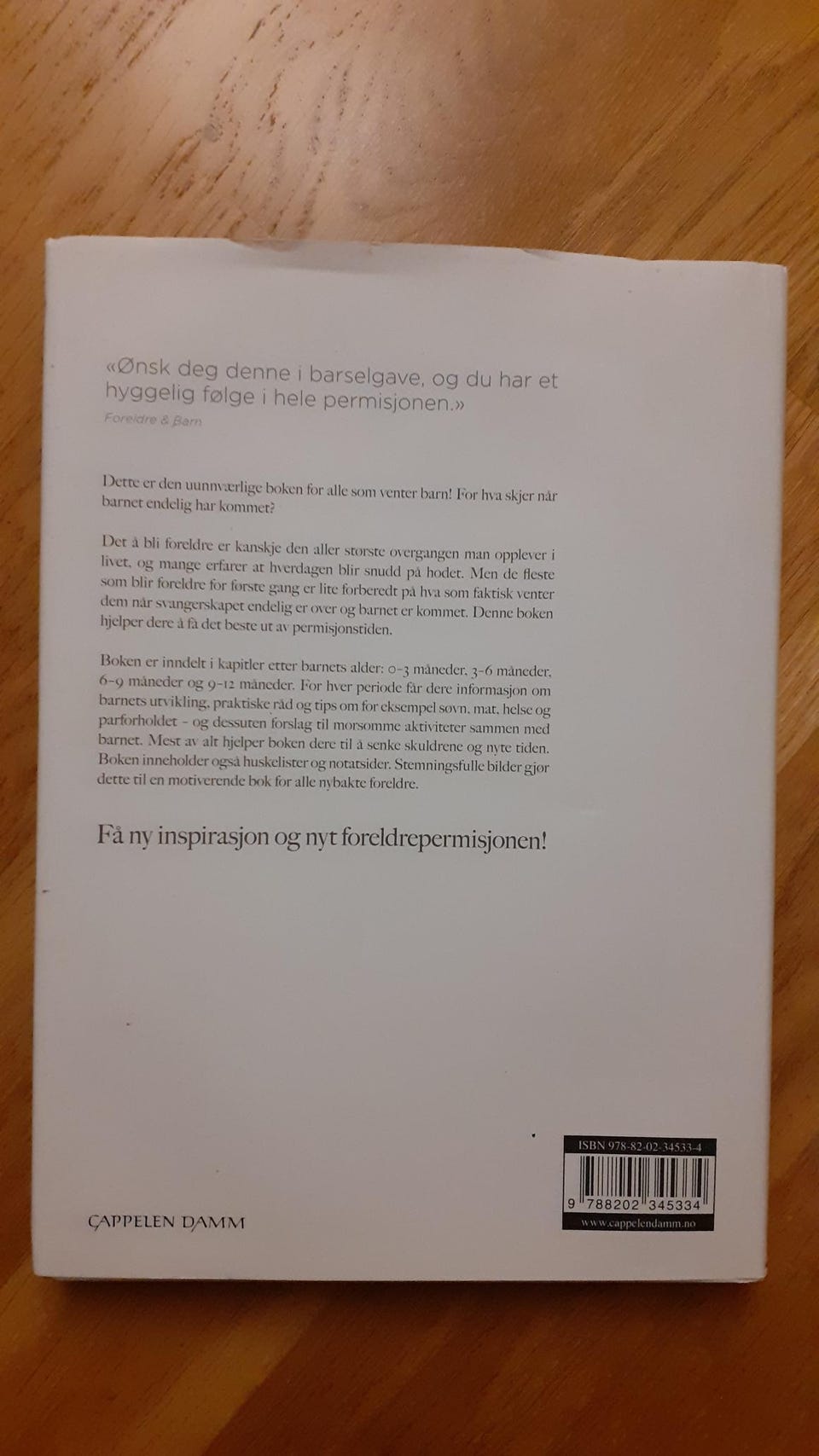 «Ønsk deg denne i barselgave, og du har et hyggelig følge i hele permisjonen.»
Foreldre & Barn

Dette er den uunnværlige boken for alle som venter barn! For hva skjer når barnet endelig har kommet?

Det å bli foreldre er kanskje den aller største overgangen man opplever i livet, og mange erfarer at hverdagen blir snudd på hodet. Men de fleste som blir foreldre for første gang er lite forberedt på hva som faktisk venter dem når svangerskapet endelig er over og barnet er kommet. Denne boken hjelper dere å få det beste ut av permisjonstiden.

Boken er inndelt i kapitler etter barnets alder: 0-3 måneder, 3-6 måneder, 6-9 måneder og 9-12 måneder. For hver periode får dere informasjon om barnets utvikling, praktiske råd og tips om for eksempel søvn, mat, helse og parforholdet - og dessuten forslag til morsomme aktiviteter sammen med barnet. Mest av alt hjelper boken dere til å senke skuldrene og nyte tiden. Boken inneholder også huskelister og notatsider. Stemningsfulle bilder gjør dette til en motiverende bok for alle nybakte foreldre.

Få ny inspirasjon og nyt foreldrepermisjonen!

CAPPELEN DAMM

ISBN 978-82-02-34533-4
9 788202 345334
www.cappelendamm.no